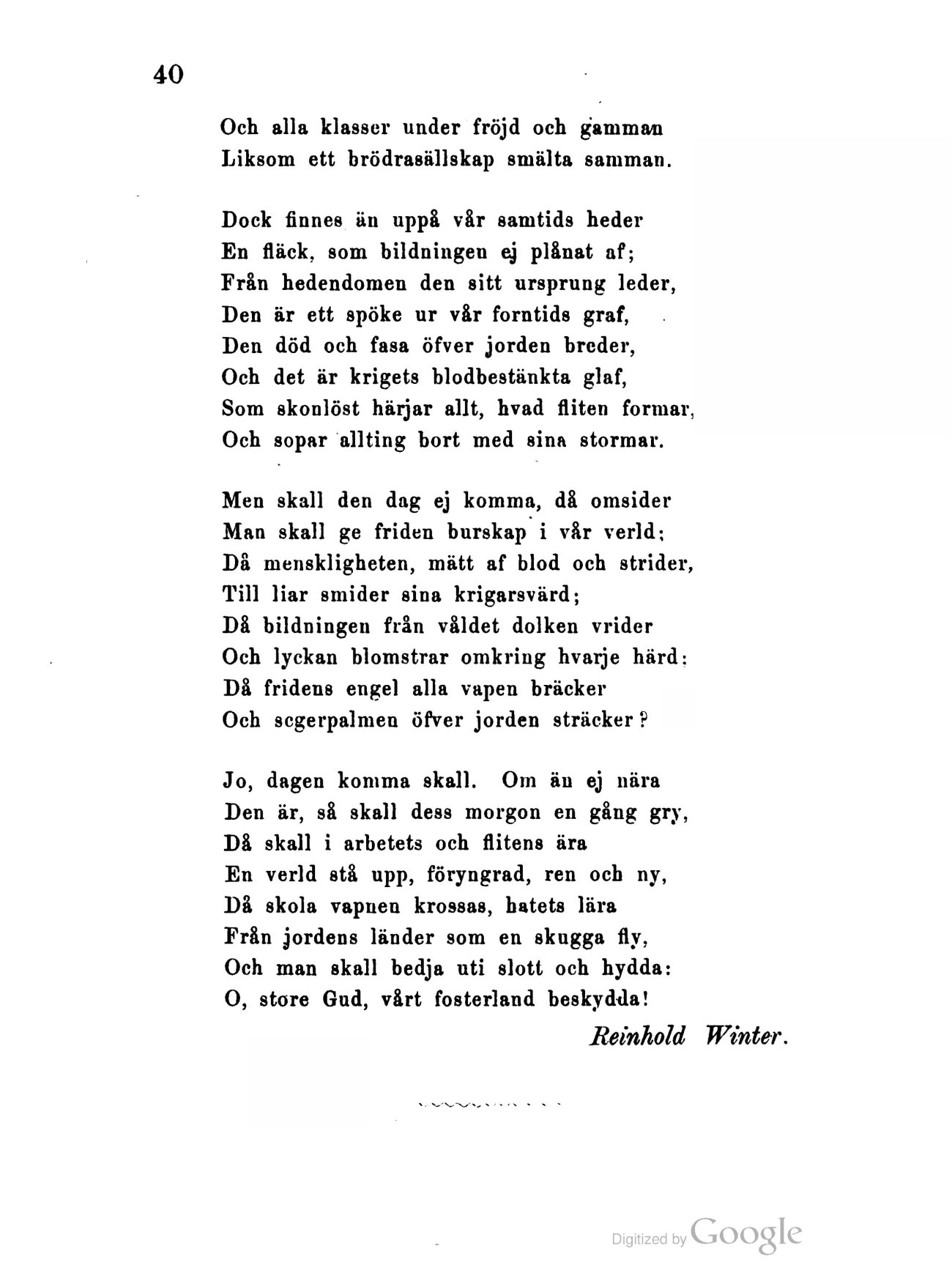 40

Och alla klasser under fröjd och gamman
Liksom ett brödrasällskap smälta samman.

Dock finnes än uppå vår samtids heder
En fläck, som bildningen ej plånat af;
Från hedendomen den sitt ursprung leder,
Den är ett spöke ur vår forntids graf,
Den död och fasa öfver jorden breder,
Och det är krigets blodbestänkta glaf,
Som skonlöst härjar allt, hvad fliten formar,
Och sopar allting bort med sina stormar.

Men skall den dag ej komma, då omsider
Man skall ge friden burskap i vår verld;
Då menskligheten, mätt af blod och strider,
Till liar smider sina krigarsvärd;
Då bildningen från våldet dolken vrider
Och lyckan blomstrar omkring hvarje härd;
Då fridens engel alla vapen bräcker
Och segerpalmen öfver jorden sträcker?

Jo, dagen komma skall. Om än ej nära
Den är, så skall dess morgon en gång gry,
Då skall i arbetets och flitens ära
En verld stå upp, föryngrad, ren och ny,
Då skola vapnen krossas, hatets lära
Från jordens länder som en skugga fly,
Och man skall bedja uti slott och hydda:
O, store Gud, vårt fosterland beskydda!

Reinhold Winter.

Digitized by Google